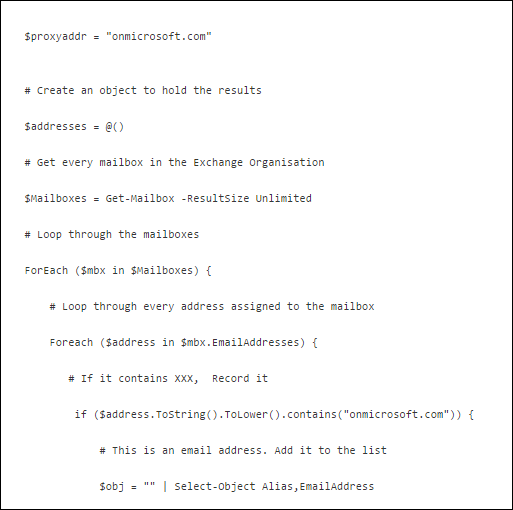 $proxyaddr = "onmicrosoft.com"

# Create an object to hold the results

$addresses = @()

# Get every mailbox in the Exchange Organisation

$Mailboxes = Get-Mailbox -ResultSize Unlimited

# Loop through the mailboxes

ForEach ($mbx in $Mailboxes) {

    # Loop through every address assigned to the mailbox

    Foreach ($address in $mbx.EmailAddresses) {

       # If it contains XXX,  Record it

        if ($address.ToString().ToLower().contains("onmicrosoft.com")) {

            # This is an email address. Add it to the list

            $obj = "" | Select-Object Alias,EmailAddress